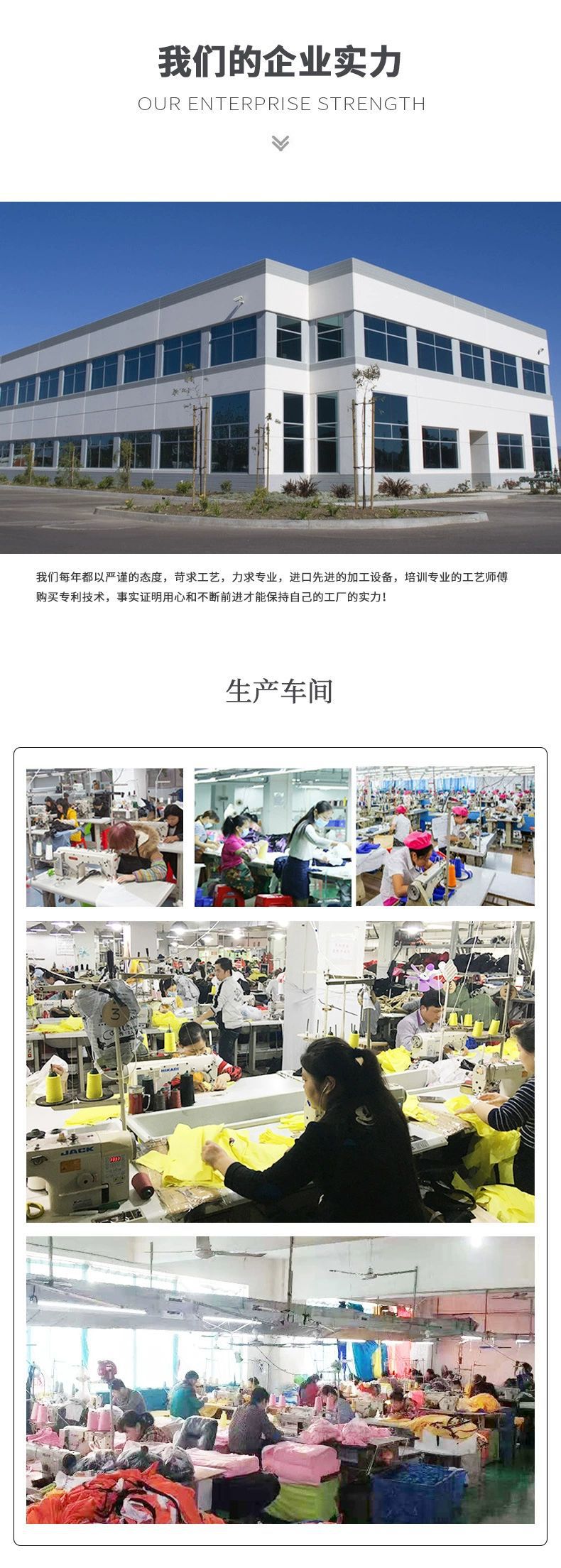 我们的企业实力

OUR ENTERPRISE STRENGTH

我们每年都以严谨的态度，苛求工艺，力求专业，进口先进的加工设备，培训专业的工艺师傅购买专利技术，事实证明用心和不断前进才能保持自己的工厂的实力！

生产车间